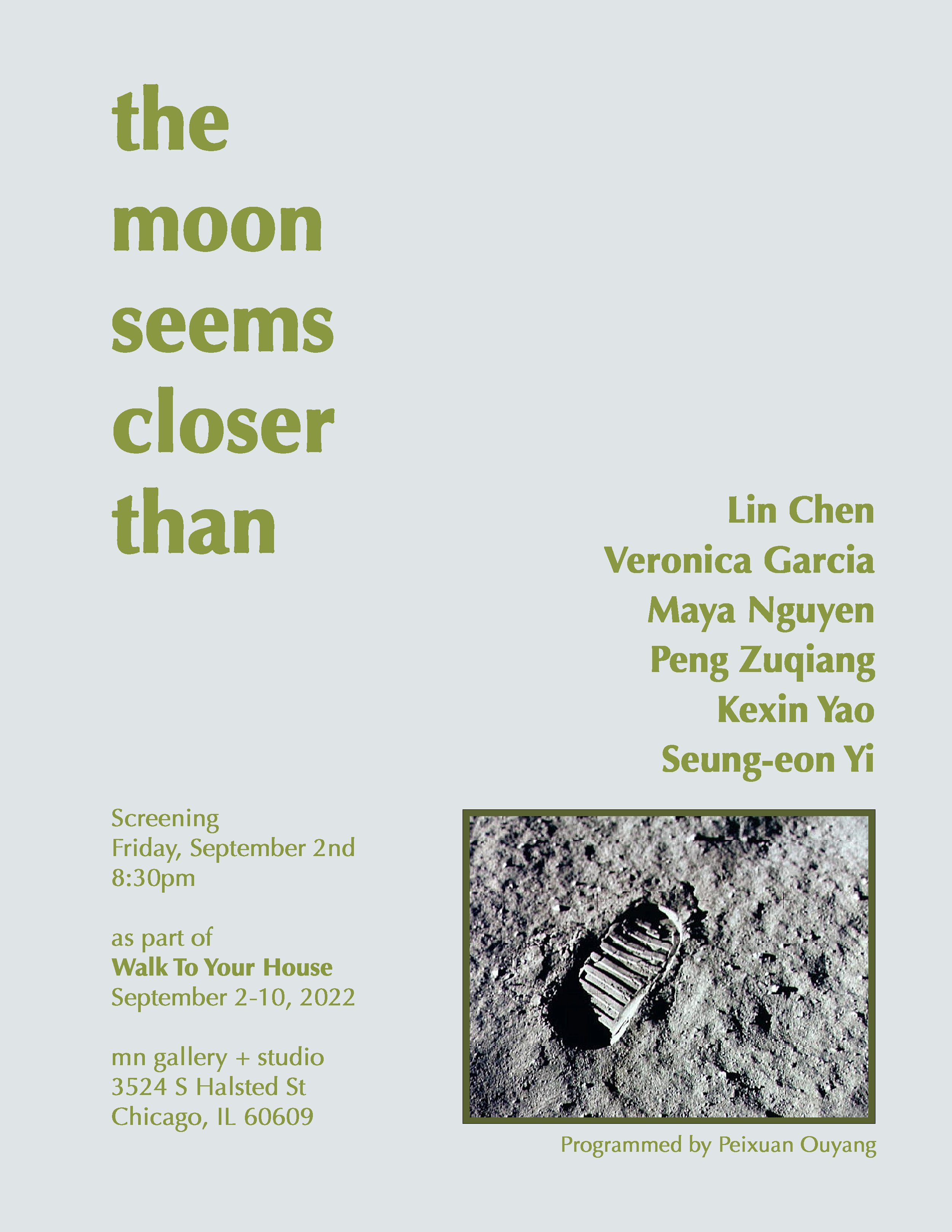 the
moon
seems
closer
than

Lin Chen
Veronica Garcia
Maya Nguyen
Peng Zuqiang
Kexin Yao
Seung-eon Yi

Screening
Friday, September 2nd
8:30pm

as part of
Walk To Your House
September 2-10, 2022

mn gallery + studio
3524 S Halsted St
Chicago, IL 60609

Programmed by Peixuan Ouyang